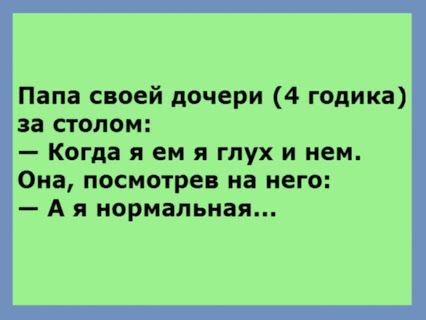 Папа своей дочери (4 годика) за столом:
— Когда я ем я глух и нем.
Она, посмотрев на него:
— А я нормальная...